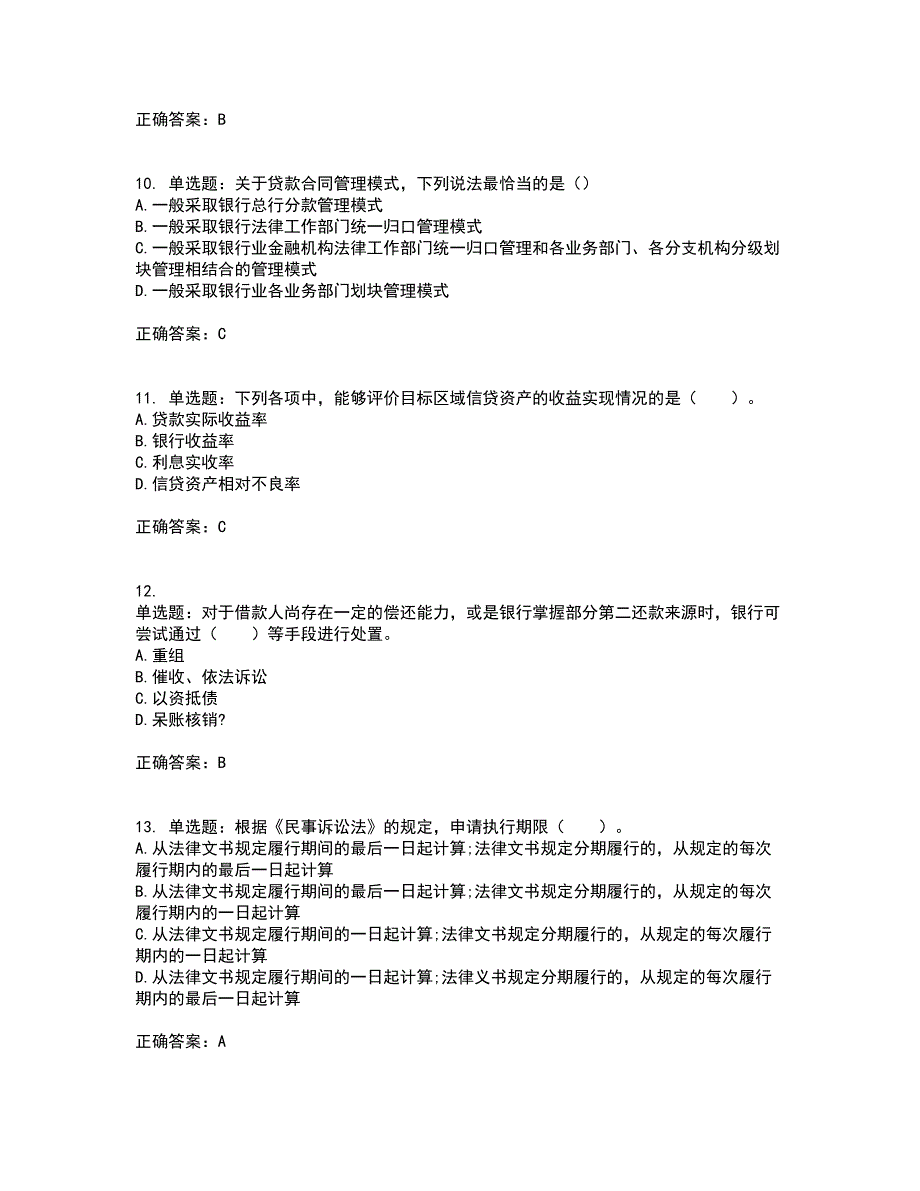 正确答案：B

10. 单选题：关于贷款合同管理模式，下列说法最恰当的是（）
A.一般采取银行总行分款管理模式
B.一般采取银行法律工作部门统一归口管理模式
C.一般采取银行业金融机构法律工作部门统一归口管理和各业务部门、各分支机构分级划块管理相结合的管理模式
D.一般采取银行业各业务部门划块管理模式

正确答案：C

11. 单选题：下列各项中，能够评价目标区域信贷资产的收益实现情况的是（　　）。
A.贷款实际收益率
B.银行收益率
C.利息实收率
D.信贷资产相对不良率

正确答案：C

12.
单选题：对于借款人尚存在一定的偿还能力，或是银行掌握部分第二还款来源时，银行可尝试通过（　　）等手段进行处置。
A.重组
B.催收、依法诉讼
C.以资抵债
D.呆账核销?

正确答案：B

13. 单选题：根据《民事诉讼法》的规定，申请执行期限（　　）。
A.从法律文书规定履行期间的最后一日起计算;法律文书规定分期履行的，从规定的每次履行期内的最后一日起计算
B.从法律文书规定履行期间的最后一日起计算;法律文书规定分期履行的，从规定的每次履行期内的一日起计算
C.从法律文书规定履行期间的一日起计算;法律文书规定分期履行的，从规定的每次履行期内的一日起计算
D.从法律文书规定履行期间的一日起计算;法律义书规定分期履行的，从规定的每次履行期内的最后一日起计算

正确答案：A